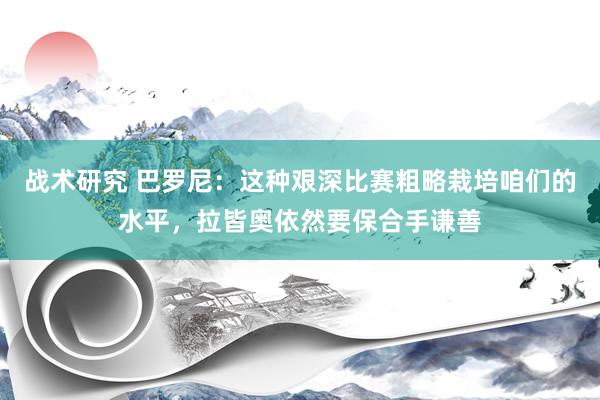 战术研究 巴罗尼：这种艰深比赛粗略栽培咱们的水平，拉皆奥依然要保合手谦善